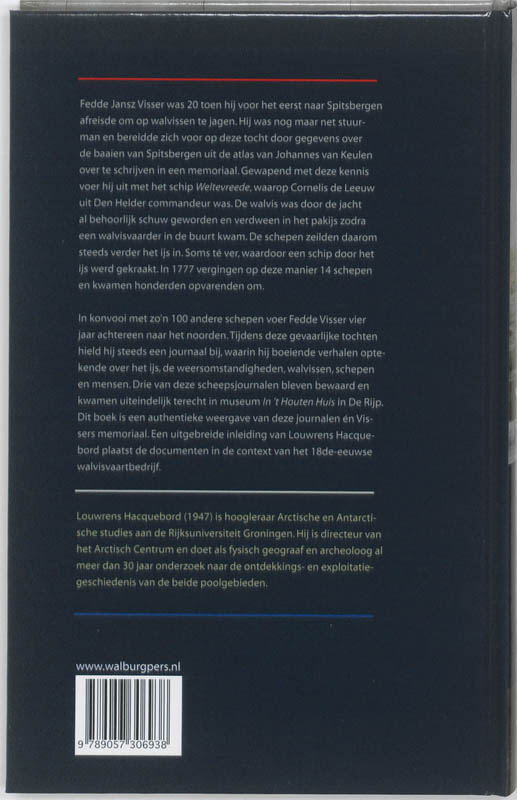 Fedde Jansz Visser was 20 toen hij voor het eerst naar Spitsbergen afreisde om op walvissen te jagen. Hij was nog maar net stuurman en bereidde zich voor op deze tocht door gegevens over de baaien van Spitsbergen uit de atlas van Johannes van Keulen over te schrijven in een memoriaal. Gewapend met deze kennis voer hij uit met het schip Weltevreede, waarop Cornelis de Leeuw uit Den Helder commandeur was. De walvis was door de jacht al behoorlijk schuw geworden en verdween in het pakijs zodra een walvisvaarder in de buurt kwam. De schepen zeilden daarom steeds verder het ijs in. Soms té ver, waardoor een schip door het ijs werd gekraakt. In 1777 vergingen op deze manier 14 schepen en kwamen honderden opvarenden om.

In konvooi met zo'n 100 andere schepen voer Fedde Visser vier jaar achtereen naar het noorden. Tijdens deze gevaarlijke tochten hield hij steeds een journaal bij, waarin hij boeiende verhalen optekende over het ijs, de weersomstandigheden, walvissen, schepen en mensen. Drie van deze scheepsjournalen bleven bewaard en kwamen uiteindelijk terecht in museum In 't Houten Huis in De Rijp. Dit boek is een authentieke weergave van deze journalen én Vissers memoriaal. Een uitgebreide inleiding van Louwrens Hacquebord plaatst de documenten in de context van het 18de-eeuwse walvisvaartbedrijf.

Louwrens Hacquebord (1947) is hoogleraar Arctische en Antarctische studies aan de Rijksuniversiteit Groningen. Hij is directeur van het Arctisch Centrum en doet als fysisch geograaf en archeoloog al meer dan 30 jaar onderzoek naar de ontdekkings- en exploitatiegeschiedenis van de beide poolgebieden.

www.walburgpers.nl

9 789057 306938